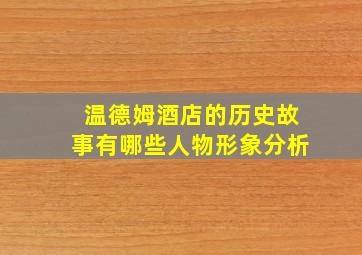 温德姆酒店的历史故事有哪些人物形象分析